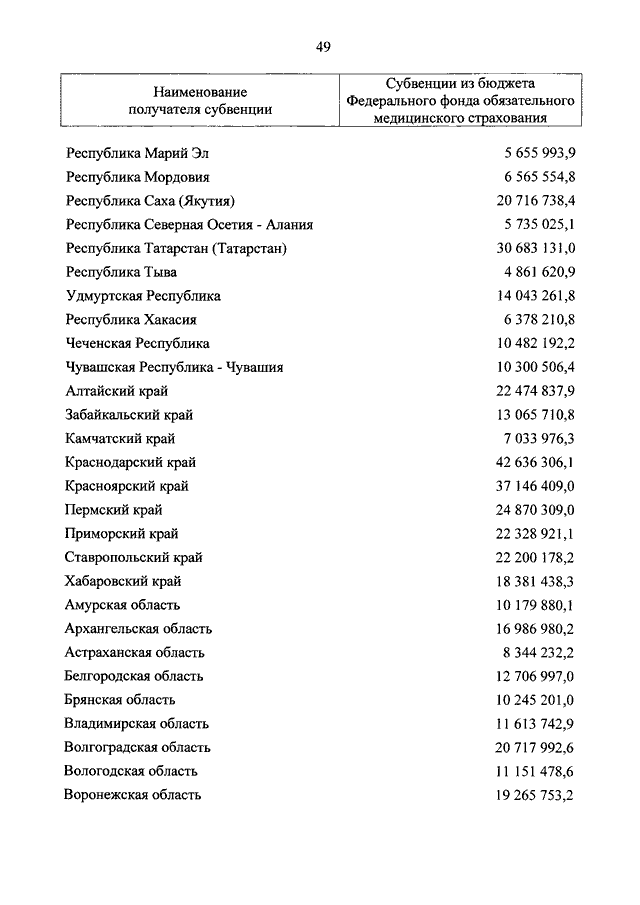 49

| Наименование получателя субвенции | Субвенции из бюджета Федерального фонда обязательного медицинского страхования |
|---|---|
| Республика Марий Эл | 5 655 993,9 |
| Республика Мордовия | 6 565 554,8 |
| Республика Саха (Якутия) | 20 716 738,4 |
| Республика Северная Осетия - Алания | 5 735 025,1 |
| Республика Татарстан (Татарстан) | 30 683 131,0 |
| Республика Тыва | 4 861 620,9 |
| Удмуртская Республика | 14 043 261,8 |
| Республика Хакасия | 6 378 210,8 |
| Чеченская Республика | 10 482 192,2 |
| Чувашская Республика - Чувашия | 10 300 506,4 |
| Алтайский край | 22 474 837,9 |
| Забайкальский край | 13 065 710,8 |
| Камчатский край | 7 033 976,3 |
| Краснодарский край | 42 636 306,1 |
| Красноярский край | 37 146 409,0 |
| Пермский край | 24 870 309,0 |
| Приморский край | 22 328 921,1 |
| Ставропольский край | 22 200 178,2 |
| Хабаровский край | 18 381 438,3 |
| Амурская область | 10 179 880,1 |
| Архангельская область | 16 986 980,2 |
| Астраханская область | 8 344 232,2 |
| Белгородская область | 12 706 997,0 |
| Брянская область | 10 245 201,0 |
| Владимирская область | 11 613 742,9 |
| Волгоградская область | 20 717 992,6 |
| Вологодская область | 11 151 478,6 |
| Воронежская область | 19 265 753,2 |